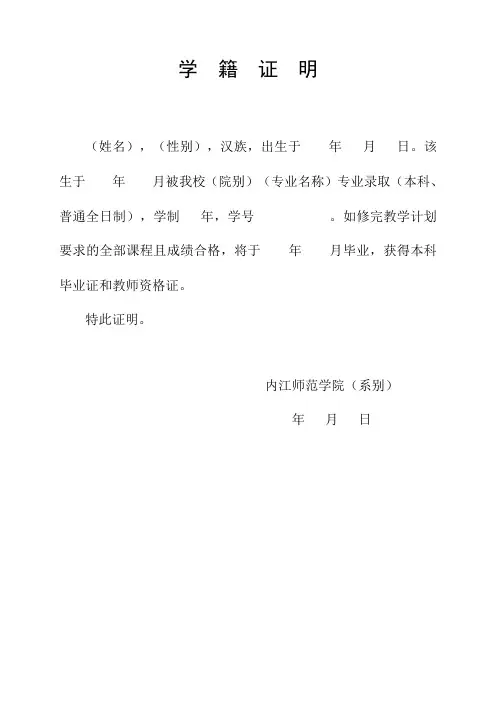 学 籍 证 明

（姓名），（性别），汉族，出生于 年 月 日。该生于 年 月被我校（院别）（专业名称）专业录取（本科、普通全日制），学制 年，学号 。如修完教学计划要求的全部课程且成绩合格，将于 年 月毕业，获得本科毕业证和教师资格证。

特此证明。

内江师范学院（系别）

年 月 日